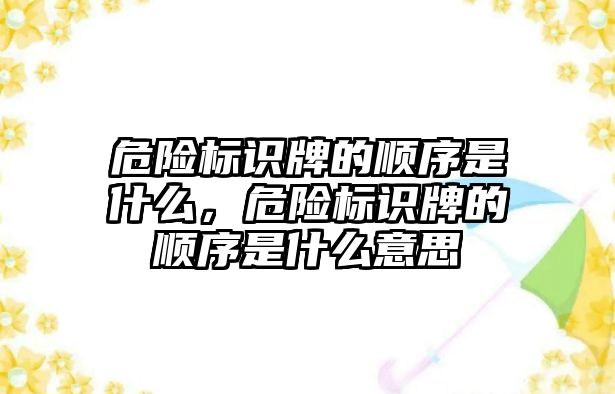 危险标识牌的顺序是什么，危险标识牌的顺序是什么意思